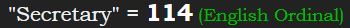 "Secretary" = 114 (English Ordinal)